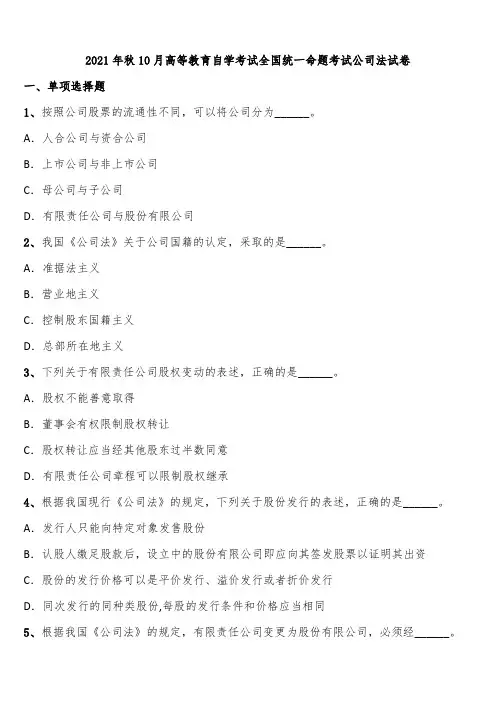 2021年秋10月高等教育自学考试全国统一命题考试公司法试卷

一、单项选择题

1、按照公司股票的流通性不同，可以将公司分为______。

A. 人合公司与资合公司

B. 上市公司与非上市公司

C. 母公司与子公司

D. 有限责任公司与股份有限公司

2、我国《公司法》关于公司国籍的认定，采取的是______。

A. 准据法主义

B. 营业地主义

C. 控制股东国籍主义

D. 总部所在地主义

3、下列关于有限责任公司股权变动的表述，正确的是______。

A. 股权不能善意取得

B. 董事会有权限制股权转让

C. 股权转让应当经其他股东过半数同意

D. 有限责任公司章程可以限制股权继承

4、根据我国现行《公司法》的规定，下列关于股份发行的表述，正确的是______。

A. 发行人只能向特定对象发售股份

B. 认股人缴足股款后，设立中的股份有限公司即应向其签发股票以证明其出资

C. 股份的发行价格可以是平价发行、溢价发行或者折价发行

D. 同次发行的同种类股份,每股的发行条件和价格应当相同

5、根据我国《公司法》的规定，有限责任公司变更为股份有限公司，必须经______。